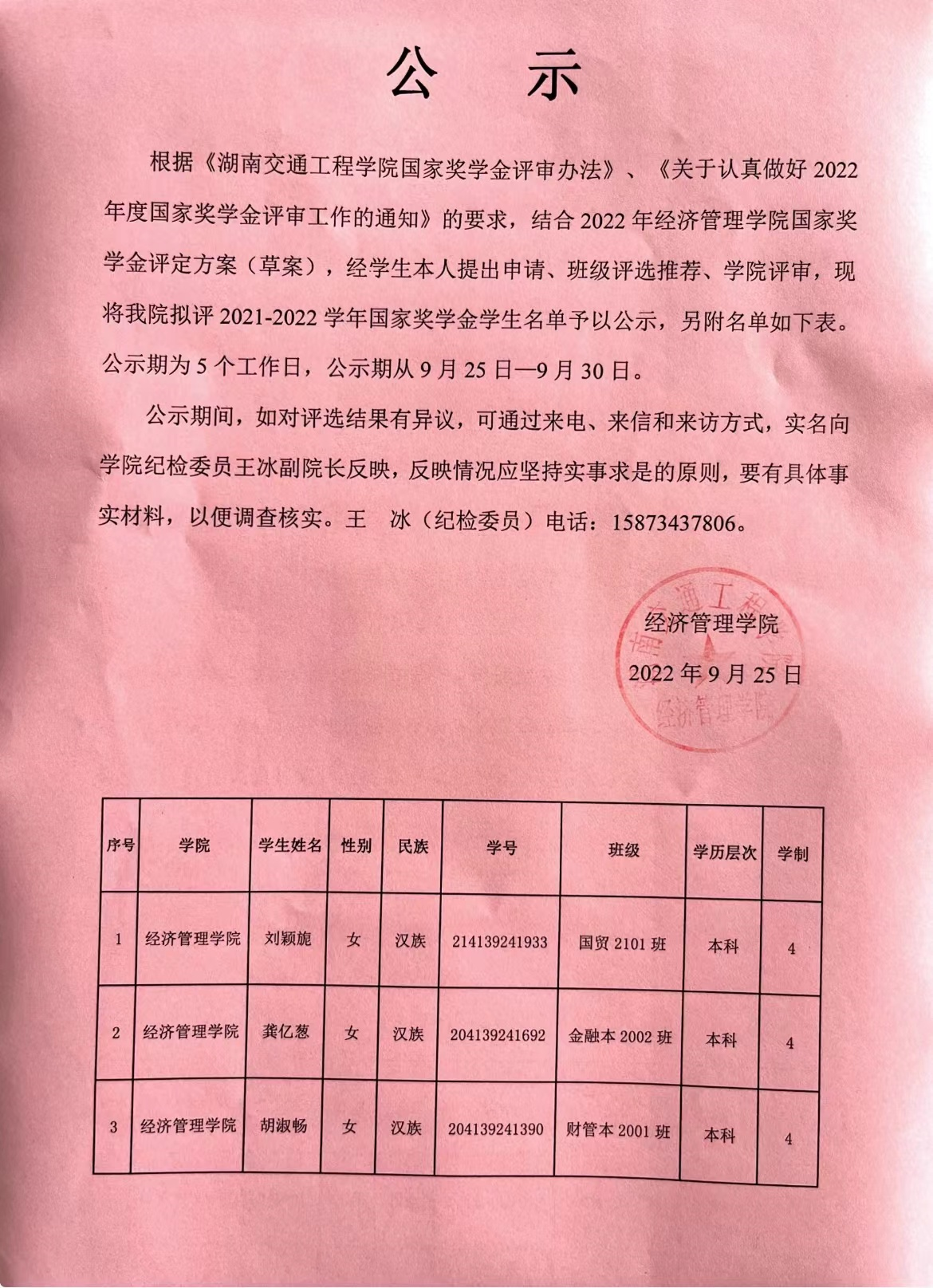 公 示

根据《湖南交通工程学院国家奖学金评审办法》、《关于认真做好 2022 年度国家奖学金评审工作的通知》的要求，结合 2022 年经济管理学院国家奖学金评定方案（草案），经学生本人提出申请、班级评选推荐、学院评审，现将我院拟评 2021-2022 学年国家奖学金学生名单予以公示，另附名单如下表。公示期为 5 个工作日，公示期从 9 月 25 日—9 月 30 日。

公示期间，如对评选结果有异议，可通过来电、来信和来访方式，实名向学院纪检委员王冰副院长反映，反映情况应坚持实事求是的原则，要有具体事实材料，以便调查核实。王 冰（纪检委员）电话：15873437806。

经济管理学院
2022 年 9 月 25 日

湖南交通工程学院 经济管理学院

| 序号 | 学院 | 学生姓名 | 性别 | 民族 | 学号 | 班级 | 学历层次 | 学制 |
|---|---|---|---|---|---|---|---|---|
| 1 | 经济管理学院 | 刘颖旎 | 女 | 汉族 | 214139241933 | 国贸 2101 班 | 本科 | 4 |
| 2 | 经济管理学院 | 龚亿葱 | 女 | 汉族 | 204139241692 | 金融本 2002 班 | 本科 | 4 |
| 3 | 经济管理学院 | 胡淑畅 | 女 | 汉族 | 204139241390 | 财管本 2001 班 | 本科 | 4 |